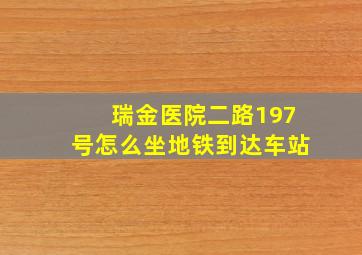 瑞金医院二路197号怎么坐地铁到达车站